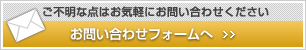 ご不明な点はお気軽にお問い合わせください

お問い合わせフォームへ >>